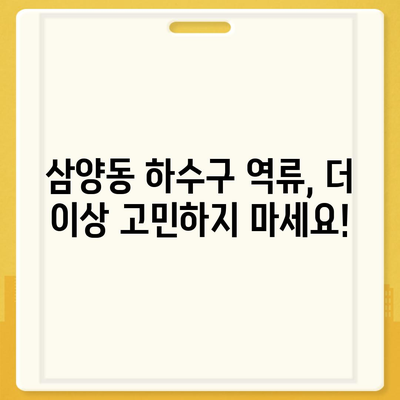 삼양동 하수구 역류, 더 이상 고민하지 마세요!